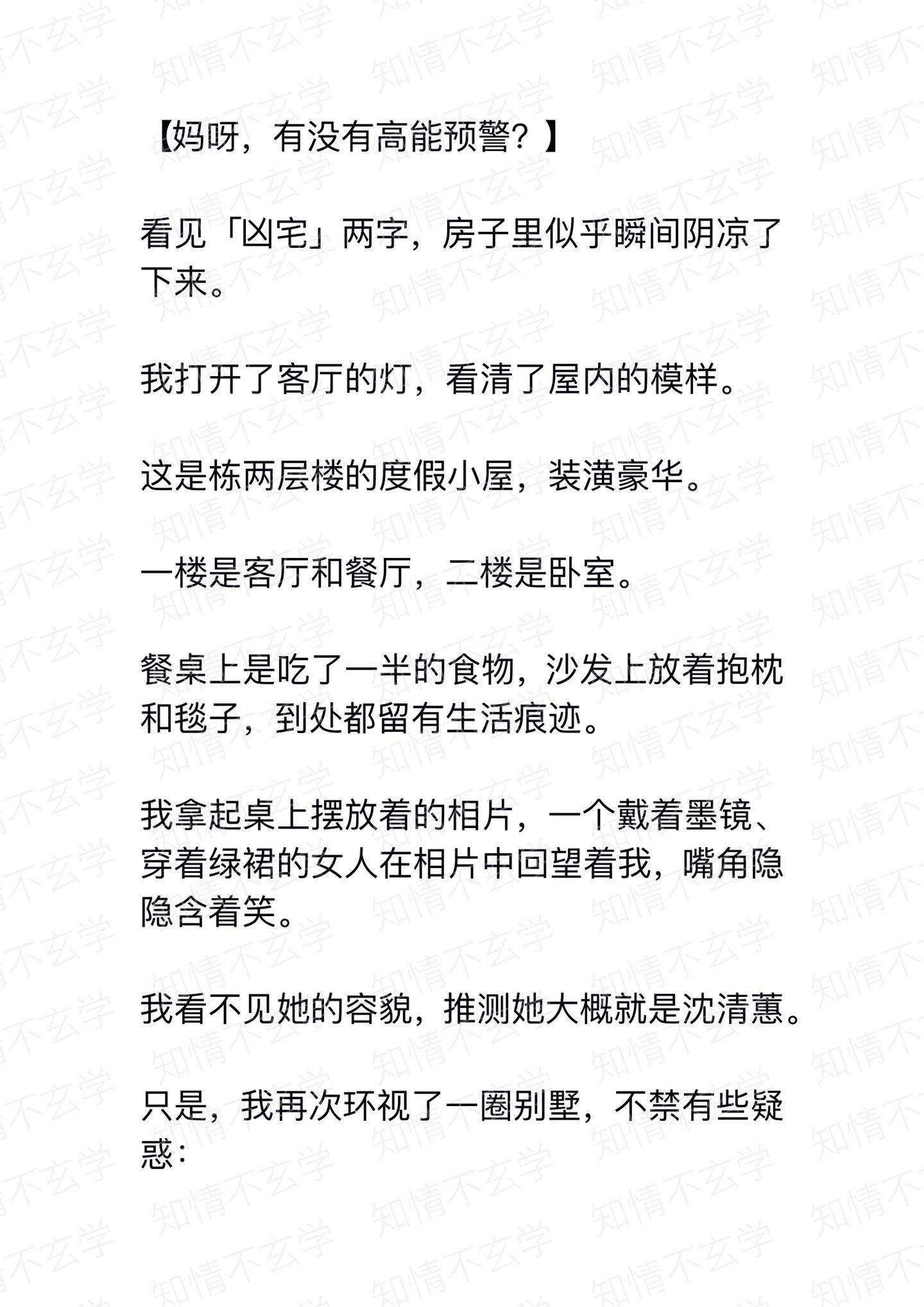 【妈呀，有没有高能预警？】

看见「凶宅」两字，房子里似乎瞬间阴凉了下来。

我打开了客厅的灯，看清了屋内的模样。

这是栋两层楼的度假小屋，装潢豪华。

一楼是客厅和餐厅，二楼是卧室。

餐桌上是吃了一半的食物，沙发上放着抱枕和毯子，到处都留有生活痕迹。

我拿起桌上摆放着的相片，一个戴着墨镜、穿着绿裙的女人在相片中回望着我，嘴角隐隐含着笑。

我看不见她的容貌，推测她大概就是沈清蕙。

只是，我再次环视了一圈别墅，不禁有些疑惑：

知情不玄学